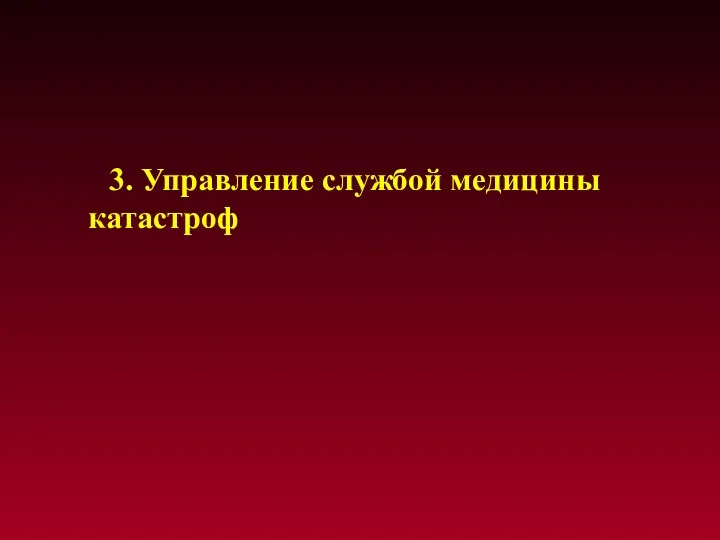 3. Управление службой медицины катастроф